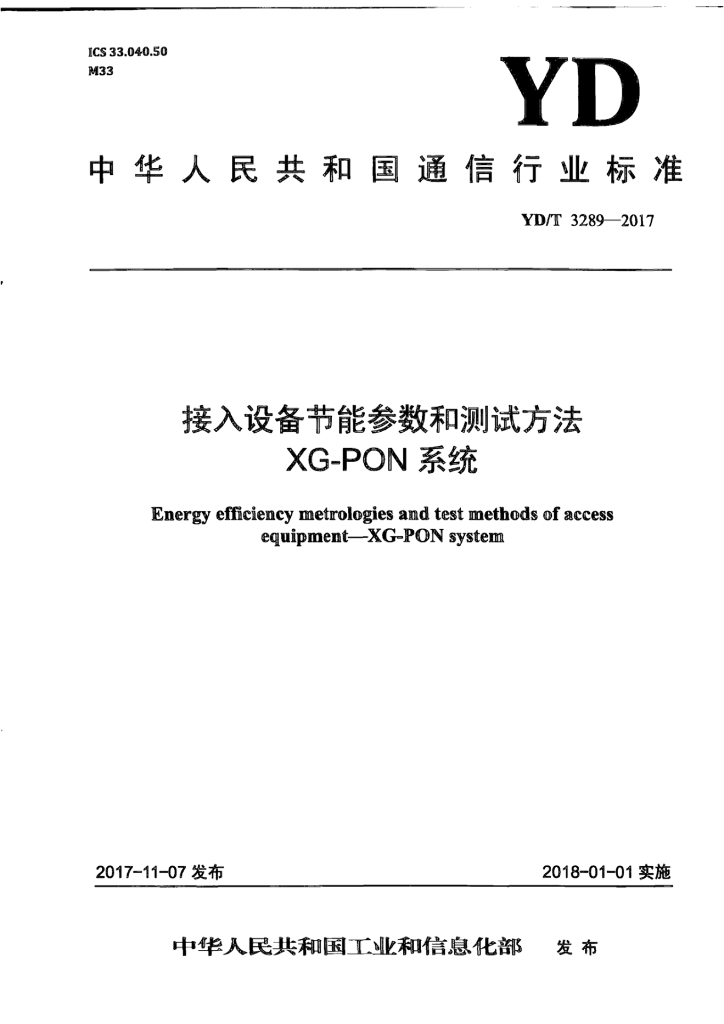 ICS 33.040.50
M33

YD

中华人民共和国通信行业标准

YD/T 3289—2017

接入设备节能参数和测试方法
XG-PON系统

Energy efficiency metrologies and test methods of access equipment—XG-PON system

2017-11-07发布 2018-01-01实施

中华人民共和国工业和信息化部 发布